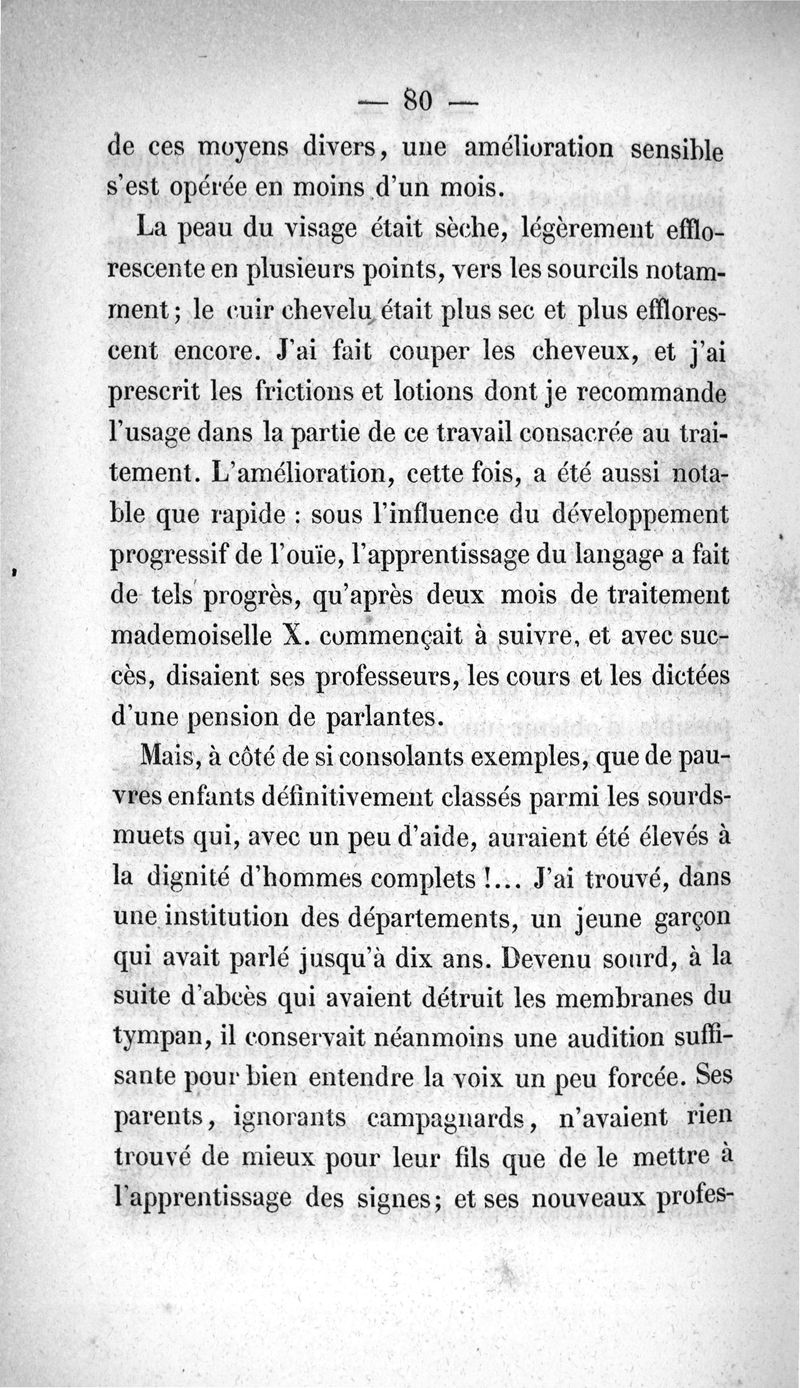 — 80 —

de ces moyens divers, une amélioration sensible s'est opérée en moins d'un mois.

La peau du visage était sèche, légèrement efflorescente en plusieurs points, vers les sourcils notamment; le cuir chevelu était plus sec et plus efflorescent encore. J'ai fait couper les cheveux, et j'ai prescrit les frictions et lotions dont je recommande l'usage dans la partie de ce travail consacrée au traitement. L'amélioration, cette fois, a été aussi notable que rapide : sous l'influence du développement progressif de l'ouïe, l'apprentissage du langage a fait de tels progrès, qu'après deux mois de traitement mademoiselle X. commençait à suivre, et avec succès, disaient ses professeurs, les cours et les dictées d'une pension de parlantes.

Mais, à côté de si consolants exemples, que de pauvres enfants définitivement classés parmi les sourds-muets qui, avec un peu d'aide, auraient été élevés à la dignité d'hommes complets !... J'ai trouvé, dans une institution des départements, un jeune garçon qui avait parlé jusqu'à dix ans. Devenu sourd, à la suite d'abcès qui avaient détruit les membranes du tympan, il conservait néanmoins une audition suffisante pour bien entendre la voix un peu forcée. Ses parents, ignorants campagnards, n'avaient rien trouvé de mieux pour leur fils que de le mettre à l'apprentissage des signes; et ses nouveaux profes-